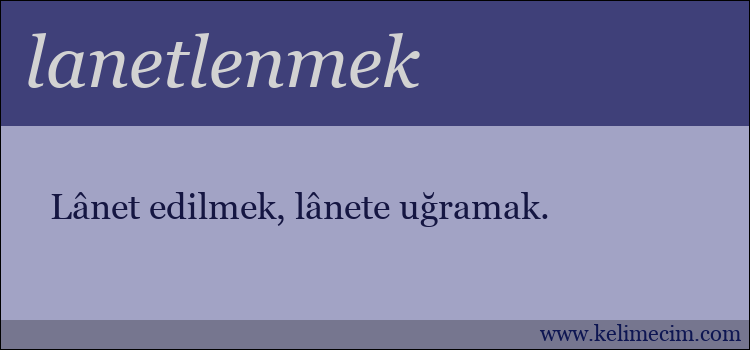 lanetlenmek

Lânet edilmek, lânete uğramak.

www.kelimecim.com